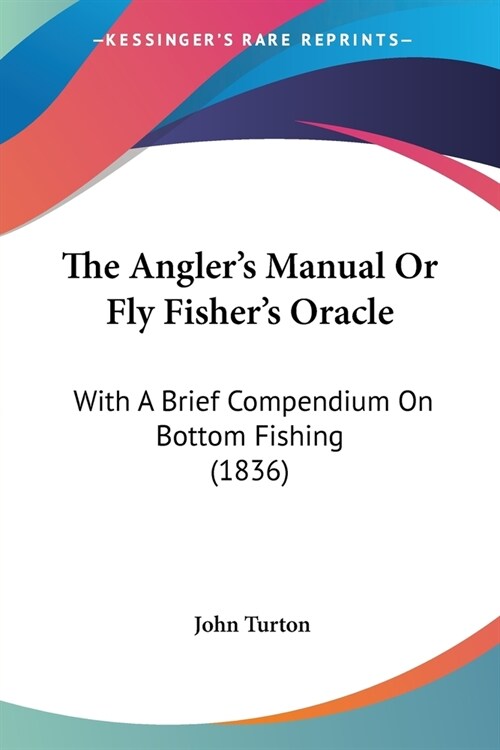 —KESSINGER'S RARE REPRINTS—

The Angler's Manual Or Fly Fisher's Oracle

With A Brief Compendium On Bottom Fishing (1836)

John Turton